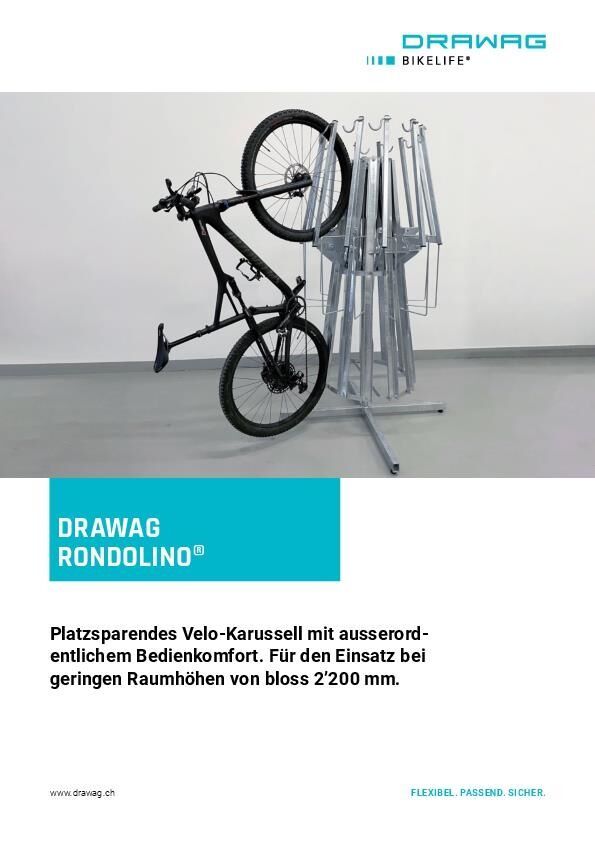 DRAWAG
BIKELIFE®

DRAWAG
RONDOLINO®

Platzsparendes Velo-Karussell mit ausserordentlichem Bedienkomfort. Für den Einsatz bei geringen Raumhöhen von bloss 2'200 mm.

www.drawag.ch

FLEXIBEL. PASSEND. SICHER.